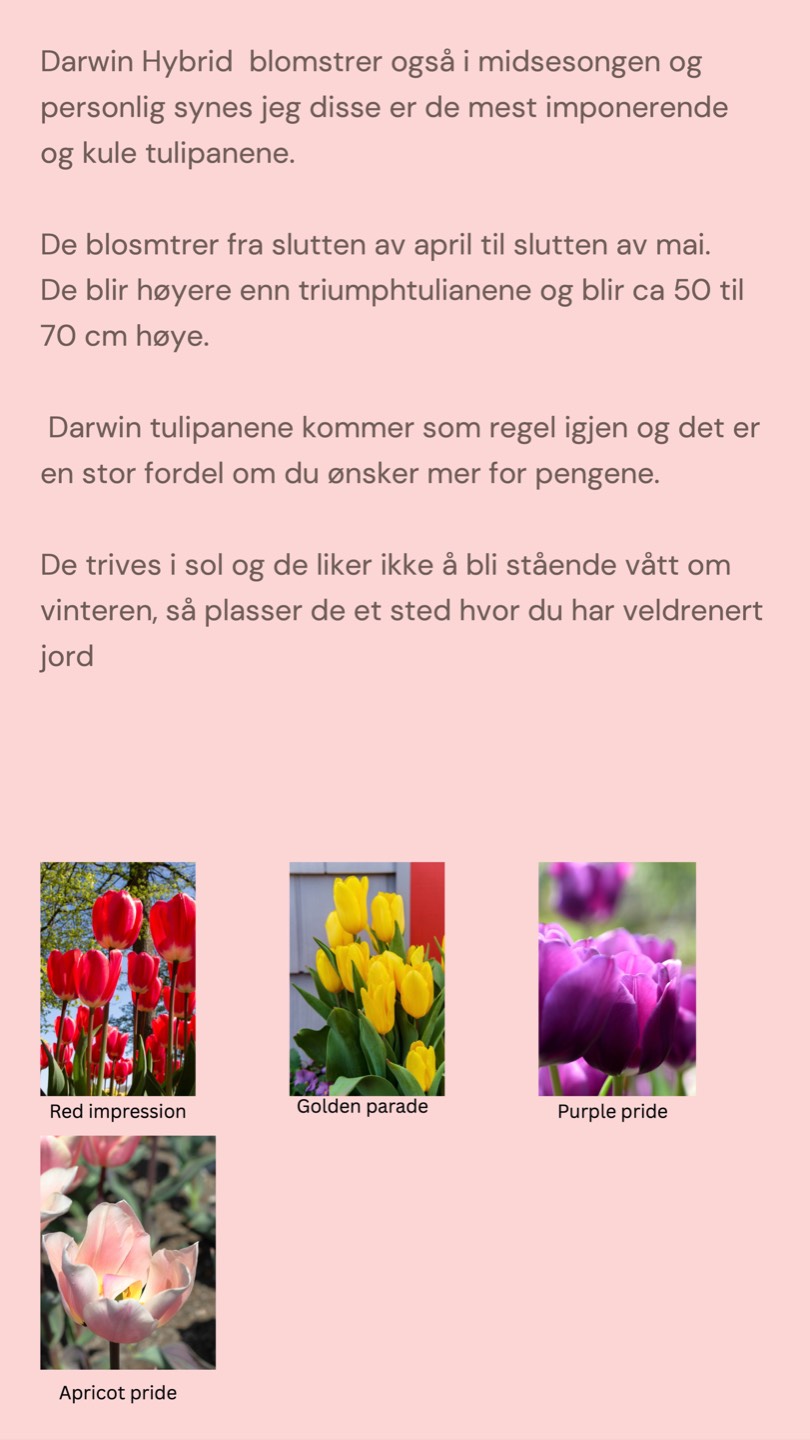 Darwin Hybrid blomstrer også i midsesongen og personlig synes jeg disse er de mest imponerende og kule tulipanene.

De blosmtrer fra slutten av april til slutten av mai. De blir høyere enn triumphtulianene og blir ca 50 til 70 cm høye.

Darwin tulipanene kommer som regel igjen og det er en stor fordel om du ønsker mer for pengene.

De trives i sol og de liker ikke å bli stående vått om vinteren, så plasser de et sted hvor du har veldrenert jord

Red impression

Golden parade

Purple pride

Apricot pride